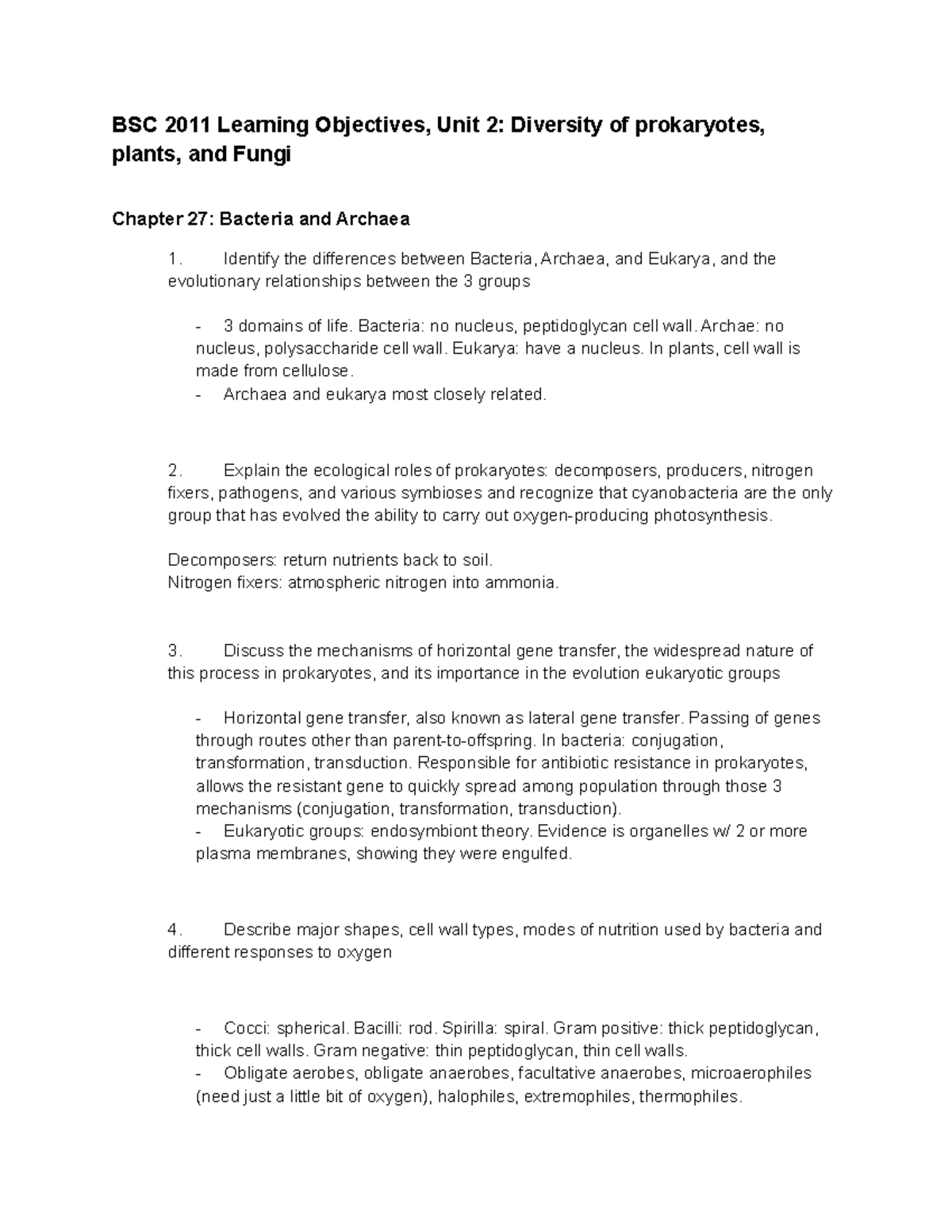 BSC 2011 Learning Objectives, Unit 2: Diversity of prokaryotes, plants, and Fungi

Chapter 27: Bacteria and Archaea

1. Identify the differences between Bacteria, Archaea, and Eukarya, and the evolutionary relationships between the 3 groups

- 3 domains of life. Bacteria: no nucleus, peptidoglycan cell wall. Archae: no nucleus, polysaccharide cell wall. Eukarya: have a nucleus. In plants, cell wall is made from cellulose.
- Archaea and eukarya most closely related.

2. Explain the ecological roles of prokaryotes: decomposers, producers, nitrogen fixers, pathogens, and various symbioses and recognize that cyanobacteria are the only group that has evolved the ability to carry out oxygen-producing photosynthesis.

Decomposers: return nutrients back to soil.
Nitrogen fixers: atmospheric nitrogen into ammonia.

3. Discuss the mechanisms of horizontal gene transfer, the widespread nature of this process in prokaryotes, and its importance in the evolution eukaryotic groups

- Horizontal gene transfer, also known as lateral gene transfer. Passing of genes through routes other than parent-to-offspring. In bacteria: conjugation, transformation, transduction. Responsible for antibiotic resistance in prokaryotes, allows the resistant gene to quickly spread among population through those 3 mechanisms (conjugation, transformation, transduction).
- Eukaryotic groups: endosymbiont theory. Evidence is organelles w/ 2 or more plasma membranes, showing they were engulfed.

4. Describe major shapes, cell wall types, modes of nutrition used by bacteria and different responses to oxygen

- Cocci: spherical. Bacilli: rod. Spirilla: spiral. Gram positive: thick peptidoglycan, thick cell walls. Gram negative: thin peptidoglycan, thin cell walls.
- Obligate aerobes, obligate anaerobes, facultative anaerobes, microaerophiles (need just a little bit of oxygen), halophiles, extremophiles, thermophiles.